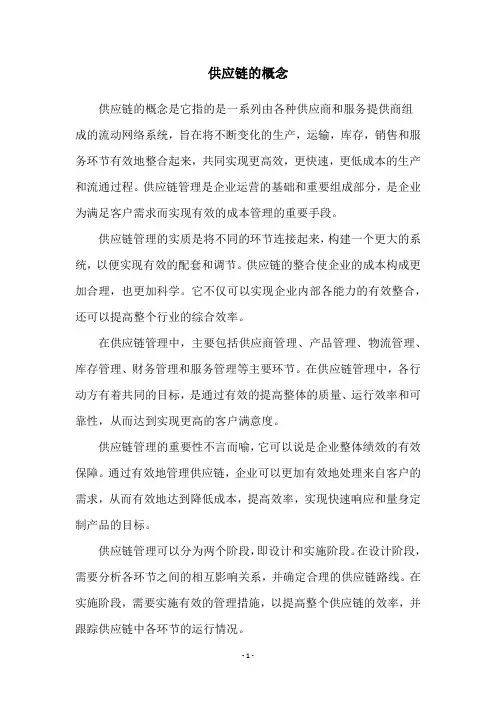 供应链的概念

供应链的概念是它指的是一系列由各种供应商和服务提供商组成的流动网络系统，旨在将不断变化的生产，运输，库存，销售和服务环节有效地整合起来，共同实现更高效，更快速，更低成本的生产和流通过程。供应链管理是企业运营的基础和重要组成部分，是企业为满足客户需求而实现有效的成本管理的重要手段。

供应链管理的实质是将不同的环节连接起来，构建一个更大的系统，以便实现有效的配套和调节。供应链的整合使企业的成本构成更加合理，也更加科学。它不仅可以实现企业内部各能力的有效整合，还可以提高整个行业的综合效率。

在供应链管理中，主要包括供应商管理、产品管理、物流管理、库存管理、财务管理和服务管理等主要环节。在供应链管理中，各行动方有着共同的目标，是通过有效的提高整体的质量、运行效率和可靠性，从而达到实现更高的客户满意度。

供应链管理的重要性不言而喻，它可以说是企业整体绩效的有效保障。通过有效地管理供应链，企业可以更加有效地处理来自客户的需求，从而有效地达到降低成本，提高效率，实现快速响应和量身定制产品的目标。

供应链管理可以分为两个阶段，即设计和实施阶段。在设计阶段，需要分析各环节之间的相互影响关系，并确定合理的供应链路线。在实施阶段，需要实施有效的管理措施，以提高整个供应链的效率，并跟踪供应链中各环节的运行情况。

- 1 -